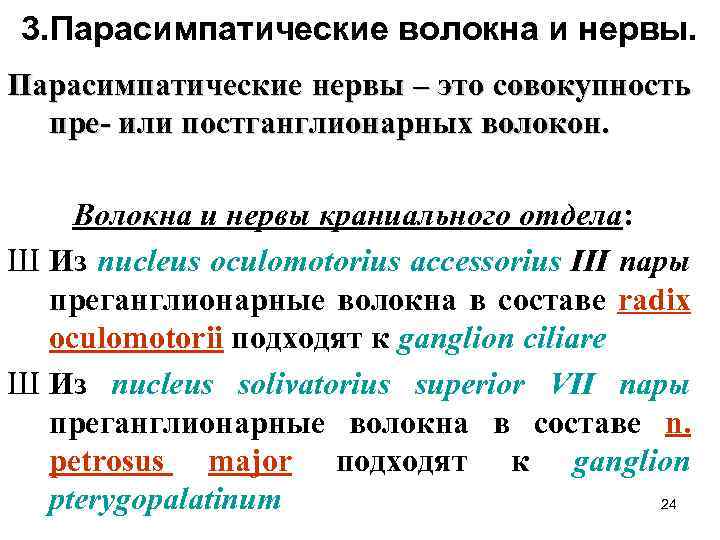 3.Парасимпатические волокна и нервы.

Парасимпатические нервы – это совокупность пре- или постганглионарных волокон.

Волокна и нервы краниального отдела:

Ш Из nucleus oculomotorius accessorius III пары преганглионарные волокна в составе radix oculomotorii подходят к ganglion ciliare

Ш Из nucleus solivatorius superior VII пары преганглионарные волокна в составе n. petrosus major подходят к ganglion pterygopalatinum

24